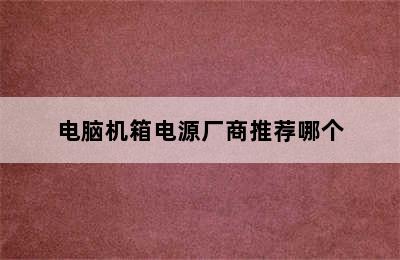 电脑机箱电源厂商推荐哪个